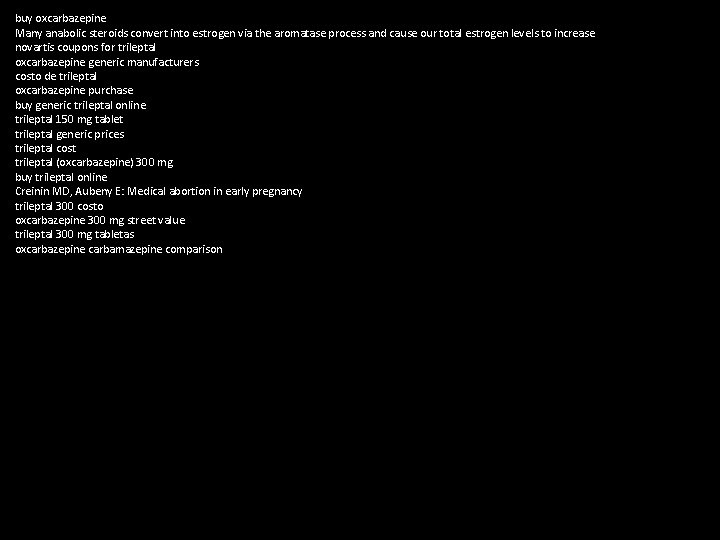 buy oxcarbazepine
Many anabolic steroids convert into estrogen via the aromatase process and cause our total estrogen levels to increase
novartis coupons for trileptal
oxcarbazepine generic manufacturers
costo de trileptal
oxcarbazepine purchase
buy generic trileptal online
trileptal 150 mg tablet
trileptal generic prices
trileptal cost
trileptal (oxcarbazepine) 300 mg
buy trileptal online
Creinin MD, Aubeny E: Medical abortion in early pregnancy
trileptal 300 costo
oxcarbazepine 300 mg street value
trileptal 300 mg tabletas
oxcarbazepine carbamazepine comparison